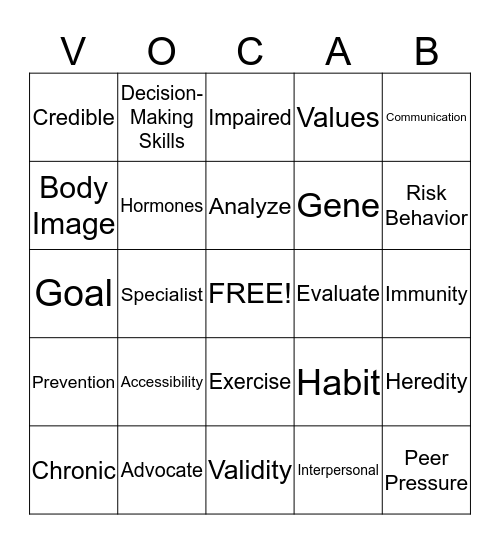 | V | O | C | A | B |
|---|---|---|---|---|
| Credible | Decision-Making Skills | Impaired | Values | Communication |
| Body Image | Hormones | Analyze | Gene | Risk Behavior |
| Goal | Specialist | FREE! | Evaluate | Immunity |
| Prevention | Accessibility | Exercise | Habit | Heredity |
| Chronic | Advocate | Validity | Interpersonal | Peer Pressure |